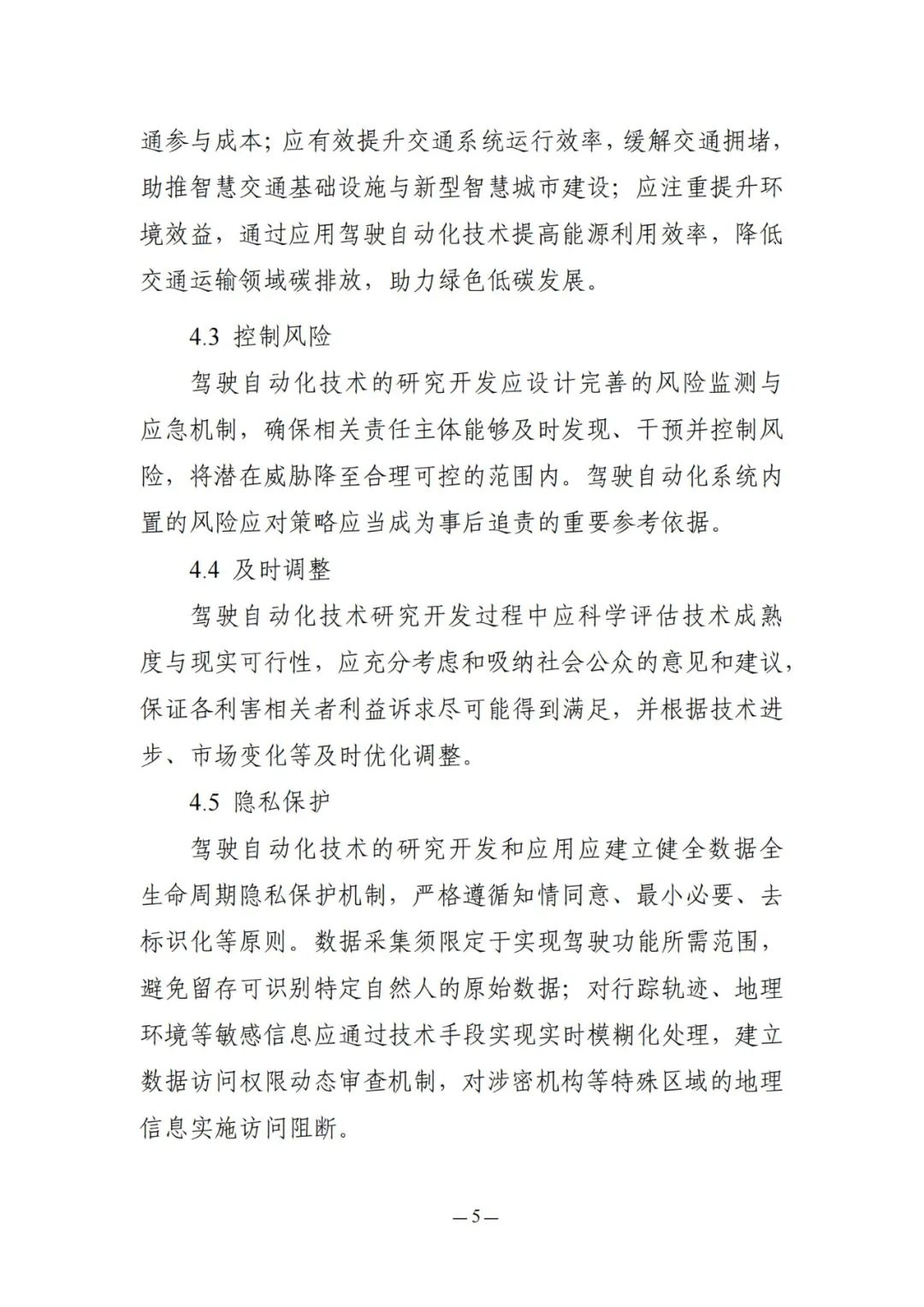 通参与成本；应有效提升交通系统运行效率，缓解交通拥堵，助推智慧交通基础设施与新型智慧城市建设；应注重提升环境效益，通过应用驾驶自动化技术提高能源利用效率，降低交通运输领域碳排放，助力绿色低碳发展。

4.3 控制风险

驾驶自动化技术的研究开发应设计完善的风险监测与应急机制，确保相关责任主体能够及时发现、干预并控制风险，将潜在威胁降至合理可控的范围内。驾驶自动化系统内置的风险应对策略应当成为事后追责的重要参考依据。

4.4 及时调整

驾驶自动化技术研究开发过程中应科学评估技术成熟度与现实可行性，应充分考虑和吸纳社会公众的意见和建议，保证各利害相关者利益诉求尽可能得到满足，并根据技术进步、市场变化等及时优化调整。

4.5 隐私保护

驾驶自动化技术的研究开发和应用应建立健全数据全生命周期隐私保护机制，严格遵循知情同意、最小必要、去标识化等原则。数据采集须限定于实现驾驶功能所需范围，避免留存可识别特定自然人的原始数据；对行踪轨迹、地理环境等敏感信息应通过技术手段实现实时模糊化处理，建立数据访问权限动态审查机制，对涉密机构等特殊区域的地理信息实施访问阻断。

— 5 —